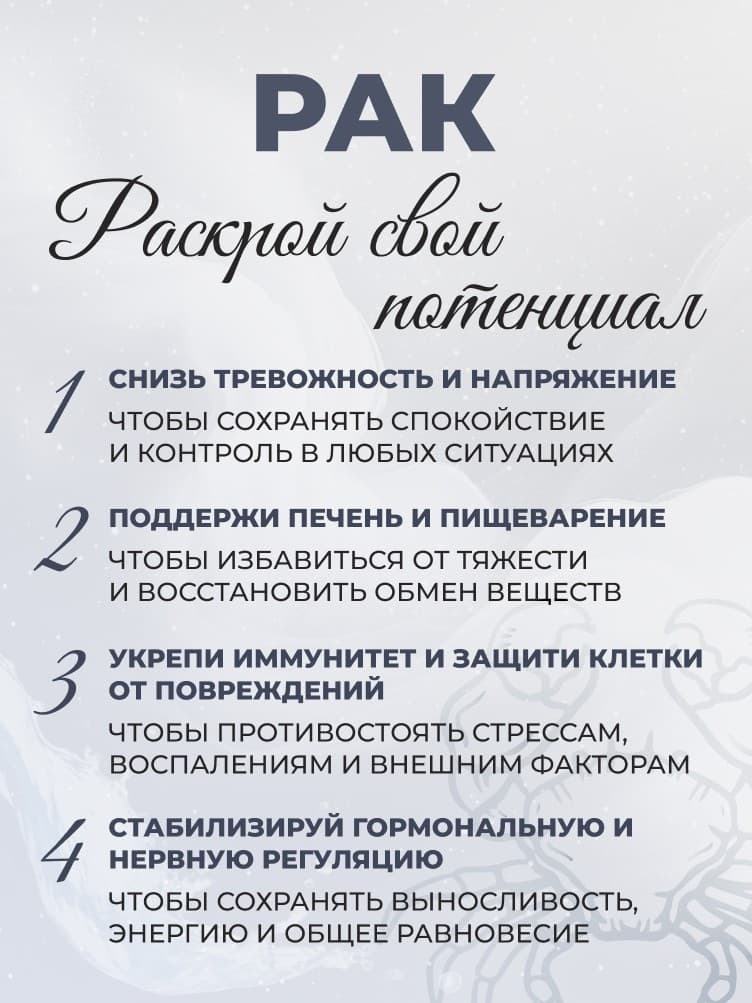 РАК

Раскрой свой потенциал

1 СНИЗЬ ТРЕВОЖНОСТЬ И НАПРЯЖЕНИЕ

ЧТОБЫ СОХРАНЯТЬ СПОКОЙСТВИЕ И КОНТРОЛЬ В ЛЮБЫХ СИТУАЦИЯХ

2 ПОДДЕРЖИ ПЕЧЕНЬ И ПИЩЕВАРЕНИЕ

ЧТОБЫ ИЗБАВИТЬСЯ ОТ ТЯЖЕСТИ И ВОССТАНОВИТЬ ОБМЕН ВЕЩЕСТВ

3 УКРЕПИ ИММУНИТЕТ И ЗАЩИТИ КЛЕТКИ ОТ ПОВРЕЖДЕНИЙ

ЧТОБЫ ПРОТИВОСТОЯТЬ СТРЕССАМ, ВОСПАЛЕНИЯМ И ВНЕШНИМ ФАКТОРАМ

4 СТАБИЛИЗИРУЙ ГОРМОНАЛЬНУЮ И НЕРВНУЮ РЕГУЛЯЦИЮ

ЧТОБЫ СОХРАНЯТЬ ВЫНОСЛИВОСТЬ, ЭНЕРГИЮ И ОБЩЕЕ РАВНОВЕСИЕ